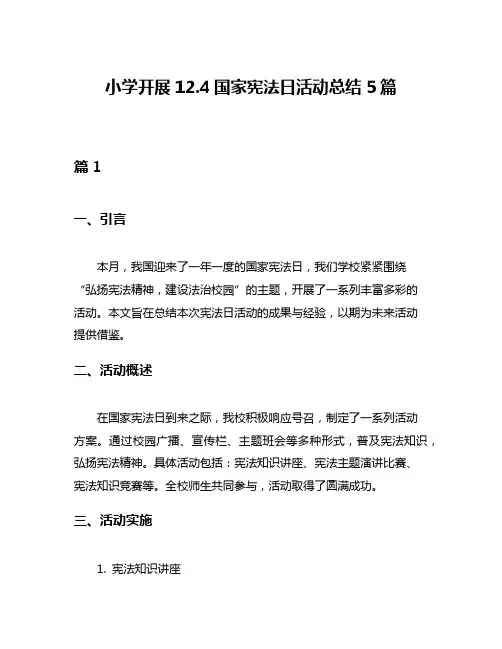 小学开展 12.4 国家宪法日活动总结 5 篇

篇 1

一、引言

本月，我国迎来了一年一度的国家宪法日，我们学校紧紧围绕“弘扬宪法精神，建设法治校园”的主题，开展了一系列丰富多彩的活动。本文旨在总结本次宪法日活动的成果与经验，以期为未来活动提供借鉴。

二、活动概述

在国家宪法日到来之际，我校积极响应号召，制定了一系列活动方案。通过校园广播、宣传栏、主题班会等多种形式，普及宪法知识，弘扬宪法精神。具体活动包括：宪法知识讲座、宪法主题演讲比赛、宪法知识竞赛等。全校师生共同参与，活动取得了圆满成功。

三、活动实施

1. 宪法知识讲座